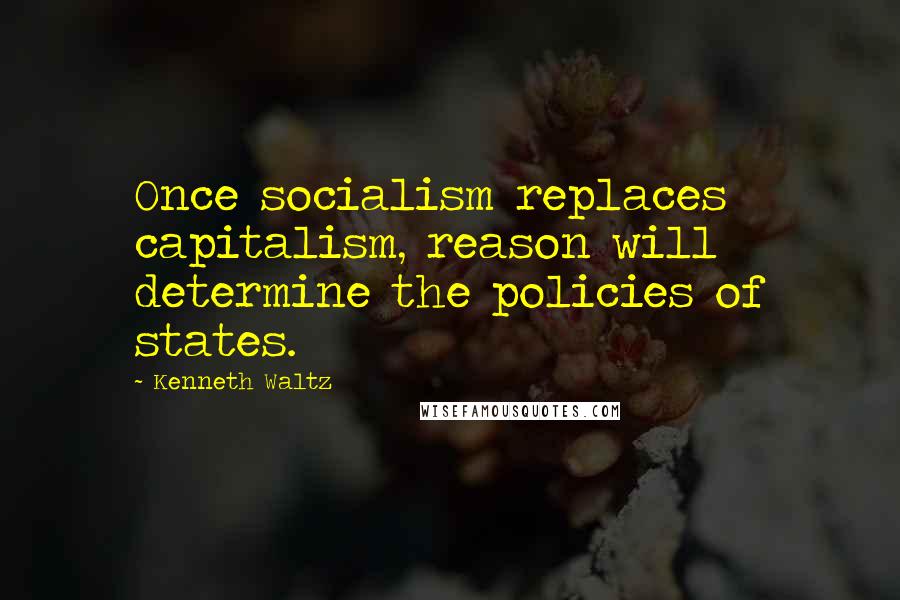 Once socialism replaces capitalism, reason will determine the policies of states.

- Kenneth Waltz

WISEFAMOUSQUOTES.COM